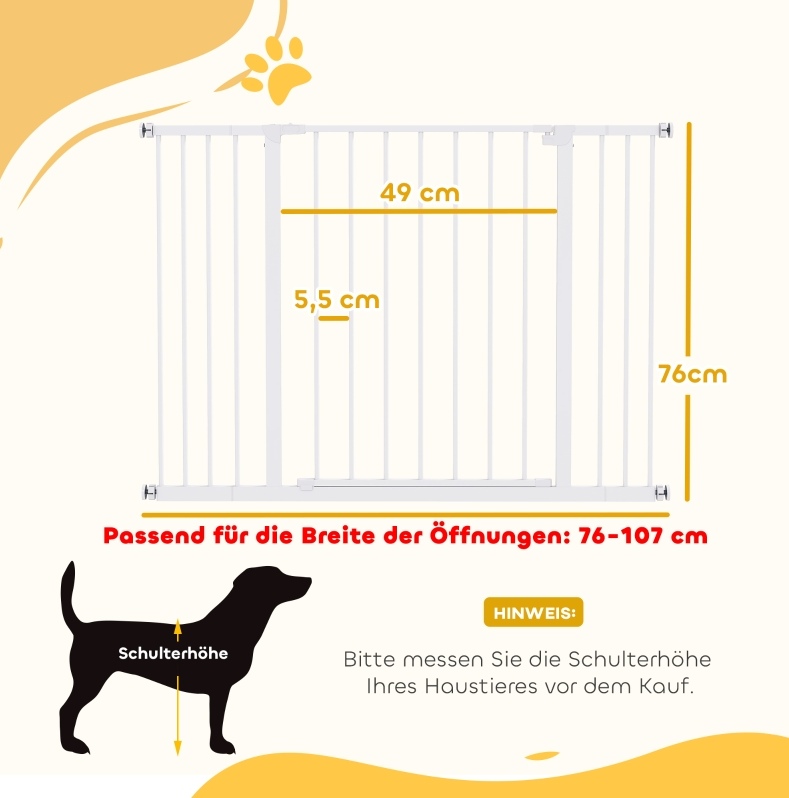 49 cm

5,5 cm

76cm

Passend für die Breite der Öffnungen: 76-107 cm

Schulterhöhe

HINWEIS:

Bitte messen Sie die Schulterhöhe Ihres Haustieres vor dem Kauf.